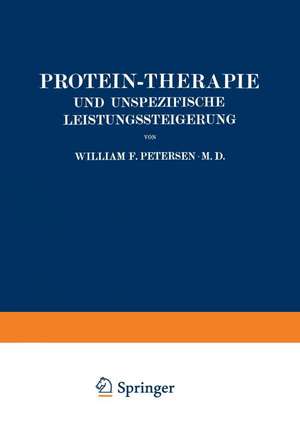 PROTEIN-THERAPIE
UND UNSPEZIFISCHE LEISTUNGSSTEIGERUNG

VON

WILLIAM F. PETERSEN · M. D.

Springer